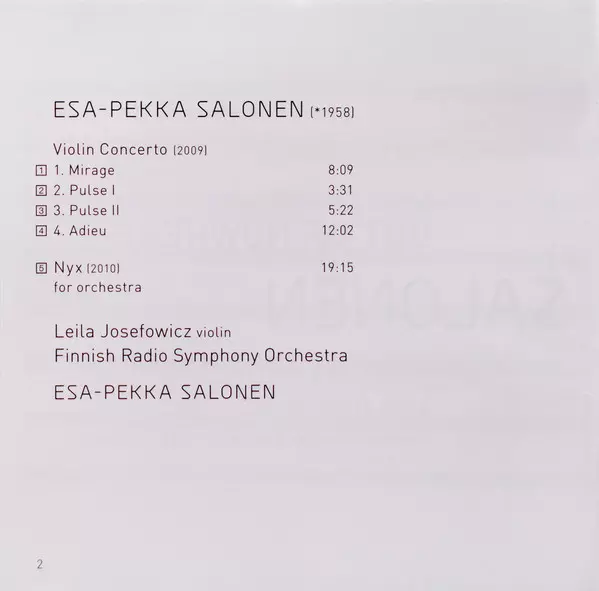 ESA-PEKKA SALONEN (*1958)

Violin Concerto (2009)

1 1. Mirage 8:09
2 2. Pulse I 3:31
3 3. Pulse II 5:22
4 4. Adieu 12:02

5 Nyx (2010) 19:15
for orchestra

Leila Josefowicz violin
Finnish Radio Symphony Orchestra

ESA-PEKKA SALONEN

2